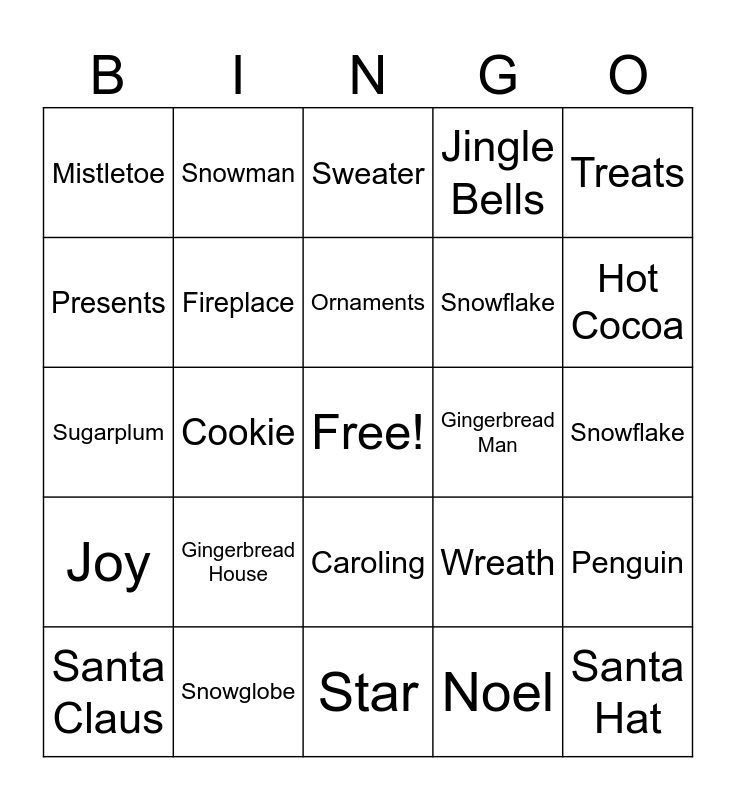 | B | I | N | G | O |
|---|---|---|---|---|
| Mistletoe | Snowman | Sweater | Jingle Bells | Treats |
| Presents | Fireplace | Ornaments | Snowflake | Hot Cocoa |
| Sugarplum | Cookie | Free! | Gingerbread Man | Snowflake |
| Joy | Gingerbread House | Caroling | Wreath | Penguin |
| Santa Claus | Snowglobe | Star | Noel | Santa Hat |